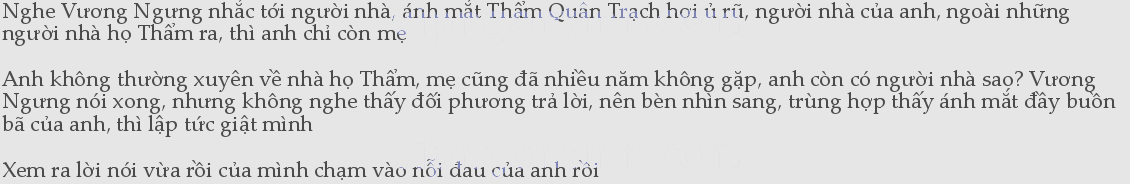 Nghe Vương Ngưng nhắc tới người nhà, ánh mắt Thẩm Quân Trạch hơi ủ rũ, người nhà của anh, ngoài những người nhà họ Thẩm ra, thì anh chỉ còn mẹ

Anh không thường xuyên về nhà họ Thẩm, mẹ cũng đã nhiều năm không gặp, anh còn có người nhà sao? Vương Ngưng nói xong, nhưng không nghe thấy đối phương trả lời, nên bèn nhìn sang, trùng hợp thấy ánh mắt đầy buồn bã của anh, thì lập tức giật mình

Xem ra lời nói vừa rồi của mình chạm vào nỗi đau của anh rồi